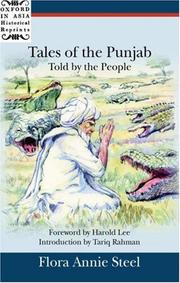 OXFORD IN ASIA Historical Reprints

Tales of the Punjab
Told by the People

Foreword by Harold Lee
Introduction by Tariq Rahman

Flora Annie Steel